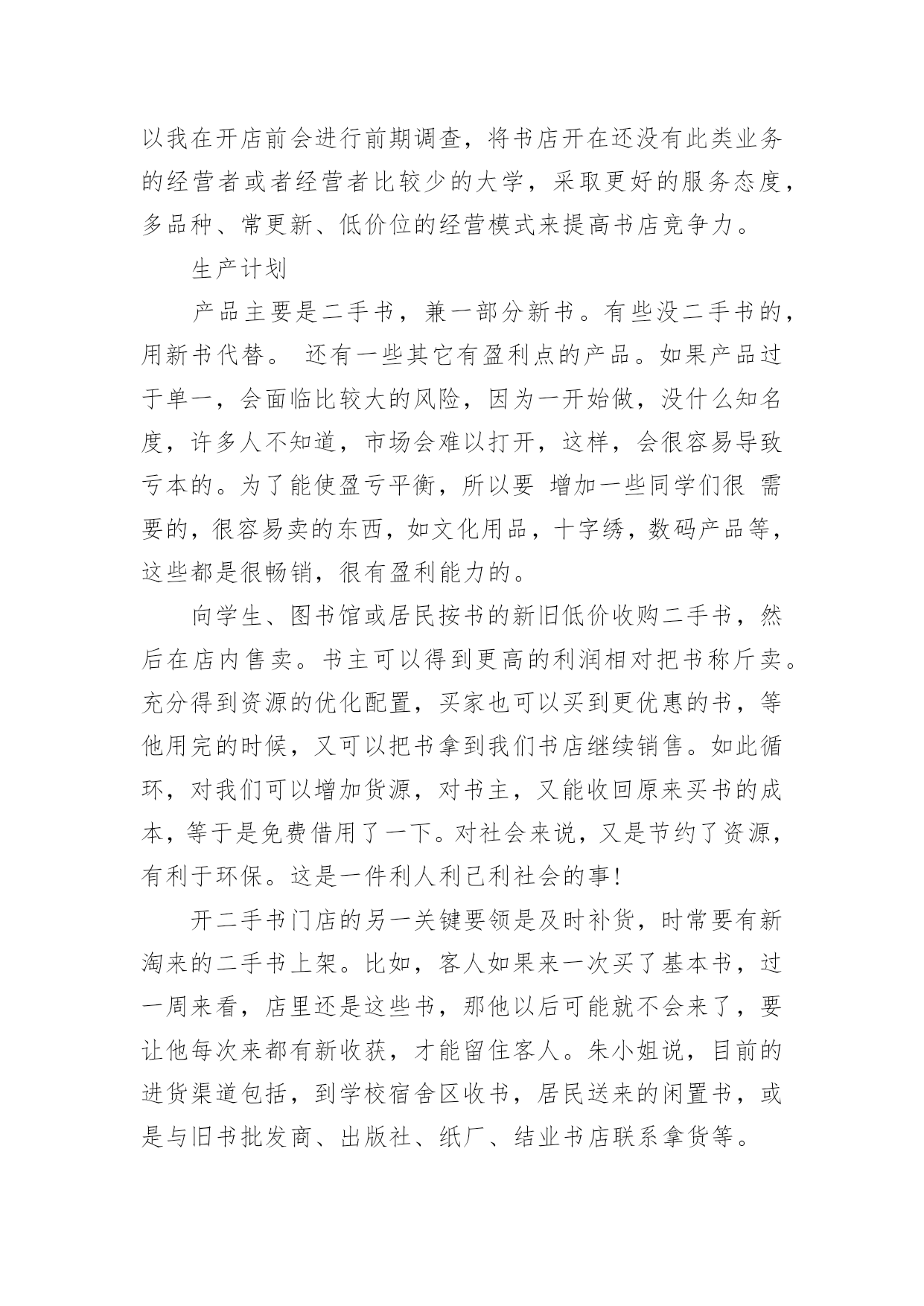 以我在开店前会进行前期调查，将书店开在还没有此类业务的经营者或者经营者比较少的大学，采取更好的服务态度，多品种、常更新、低价位的经营模式来提高书店竞争力。

生产计划

产品主要是二手书，兼一部分新书。有些没二手书的，用新书代替。 还有一些其它有盈利点的产品。如果产品过于单一，会面临比较大的风险，因为一开始做，没什么知名度，许多人不知道，市场会难以打开，这样，会很容易导致亏本的。为了能使盈亏平衡，所以要 增加一些同学们很 需要的，很容易卖的东西，如文化用品，十字绣，数码产品等，这些都是很畅销，很有盈利能力的。

向学生、图书馆或居民按书的新旧低价收购二手书，然后在店内售卖。书主可以得到更高的利润相对把书称斤卖。充分得到资源的优化配置，买家也可以买到更优惠的书，等他用完的时候，又可以把书拿到我们书店继续销售。如此循环，对我们可以增加货源，对书主，又能收回原来买书的成本，等于是免费借用了一下。对社会来说，又是节约了资源，有利于环保。这是一件利人利己利社会的事！

开二手书门店的另一关键要领是及时补货，时常要有新淘来的二手书上架。比如，客人如果来一次买了基本书，过一周来看，店里还是这些书，那他以后可能就不会来了，要让他每次来都有新收获，才能留住客人。朱小姐说，目前的进货渠道包括，到学校宿舍区收书，居民送来的闲置书，或是与旧书批发商、出版社、纸厂、结业书店联系拿货等。